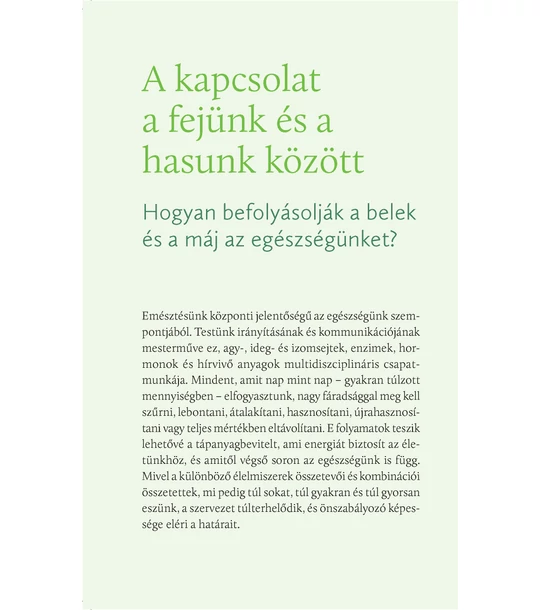 A kapcsolat a fejünk és a hasunk között

Hogyan befolyásolják a belek és a máj az egészségünket?

Emésztésünk központi jelentőségű az egészségünk szempontjából. Testünk irányításának és kommunikációjának mesterműve ez, agy-, ideg- és izomsejtek, enzimek, hormonok és hírvivő anyagok multidiszciplináris csapatmunkája. Mindent, amit nap mint nap – gyakran túlzott mennyiségben – elfogyasztunk, nagy fáradsággal meg kell szűrni, lebontani, átalakítani, hasznosítani, újrahasznosítani vagy teljes mértékben eltávolítani. E folyamatok teszik lehetővé a tápanyagbevitelt, ami energiát biztosít az életünkhöz, és amitől végső soron az egészségünk is függ. Mivel a különböző élelmiszerek összetevői és kombinációi összetettek, mi pedig túl sokat, túl gyakran és túl gyorsan eszünk, a szervezet túlterhelődik, és önszabályozó képessége eléri a határait.